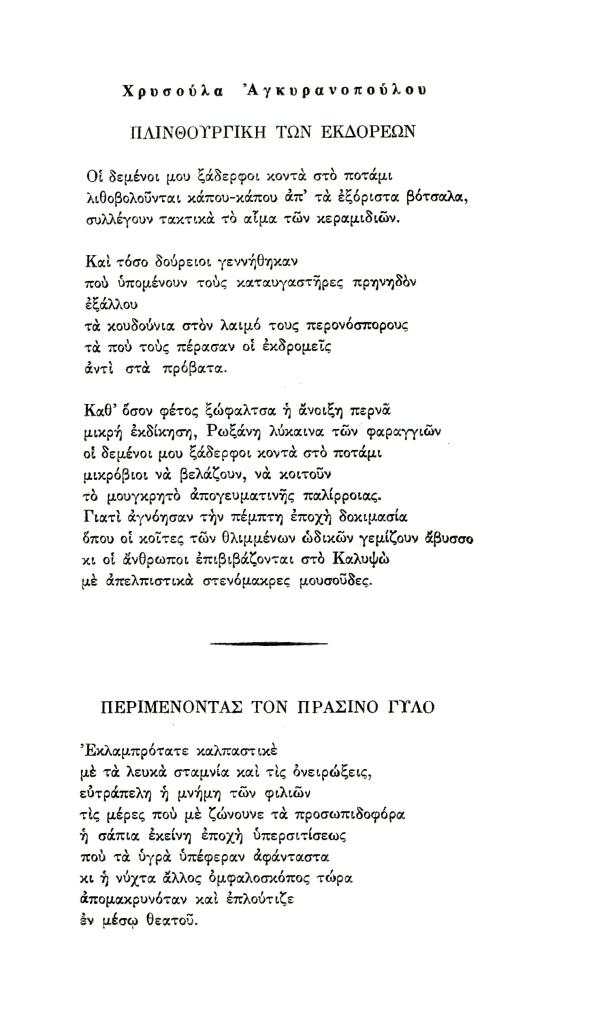 Χρυσούλα Ἀγκυρανοπούλου

ΠΛΙΝΘΟΥΡΓΙΚΗ ΤΩΝ ΕΚΔΟΡΕΩΝ

Οἱ δεμένοι μου ξάδερφοι κοντὰ στὸ ποτάμι
λιθοβολοῦνται κάπου-κάπου ἀπ' τὰ ἐξόριστα βότσαλα,
συλλέγουν τακτικὰ τὸ αἷμα τῶν κεραμιδιῶν.

Καὶ τόσο δούρειοι γεννήθηκαν
ποὺ ὑπομένουν τοὺς καταυγαστῆρες πρηνηδὸν
ἐξάλλου
τὰ κουδούνια στὸν λαιμό τους περονόσπορους
τὰ ποὺ τοὺς πέρασαν οἱ ἐκδρομεῖς
ἀντὶ στὰ πρόβατα.

Καθ' ὅσον φέτος ξώφαλτσα ἡ ἄνοιξη περνᾶ
μικρὴ ἐκδίκηση, Ρωξάνη λύκαινα τῶν φαραγγιῶν
οἱ δεμένοι μου ξάδερφοι κοντὰ στὸ ποτάμι
μικρόβιοι νὰ βελάζουν, νὰ κοιτοῦν
τὸ μουγκρητὸ ἀπογευματινῆς παλίρροιας.
Γιατὶ ἀγνόησαν τὴν πέμπτη ἐποχὴ δοκιμασία
ὅπου οἱ κοῖτες τῶν θλιμμένων ὠδικῶν γεμίζουν ἄβυσσο
κι οἱ ἄνθρωποι ἐπιβιβάζονται στὸ Καλυψὼ
μὲ ἀπελπιστικὰ στενόμακρες μουσοῦδες.

ΠΕΡΙΜΕΝΟΝΤΑΣ ΤΟΝ ΠΡΑΣΙΝΟ ΓΥΛΟ

Ἐκλαμπρότατε καλπαστικὲ
μὲ τὰ λευκὰ σταμνία καὶ τὶς ὀνειρώξεις,
εὐτράπελη ἡ μνήμη τῶν φιλιῶν
τὶς μέρες ποὺ μὲ ζώνουνε τὰ προσωπιδοφόρα
ἡ σάπια ἐκείνη ἐποχὴ ὑπερσιτίσεως
ποὺ τὰ ὑγρὰ ὑπέφεραν ἀφάνταστα
κι ἡ νύχτα ἄλλος ὀμφαλοσκόπος τώρα
ἀπομακρυνόταν καὶ ἐπλούτιζε
ἐν μέσῳ θεατοῦ.